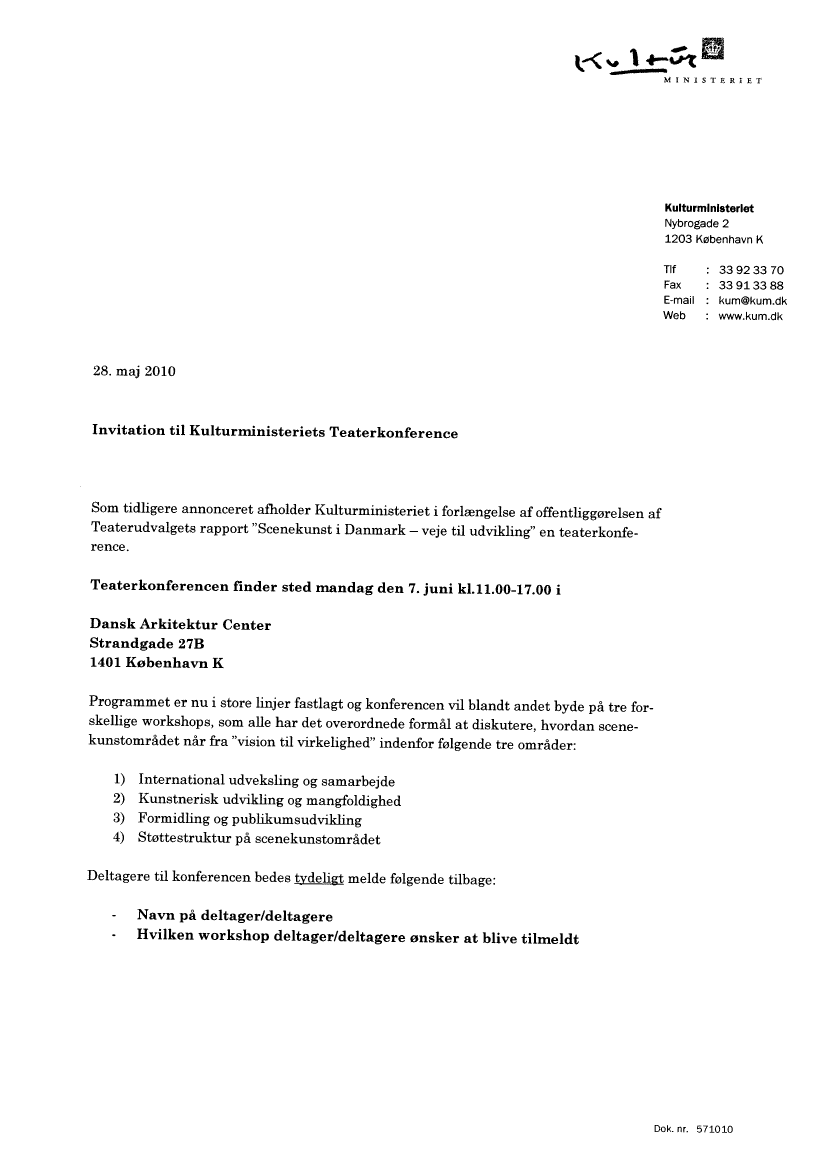 Kultur
MINISTERIET

Kulturministeriet
Nybrogade 2
1203 København K

Tlf : 33 92 33 70
Fax : 33 91 33 88
E-mail : kum@kum.dk
Web : www.kum.dk

28. maj 2010

Invitation til Kulturministeriets Teaterkonference

Som tidligere annonceret afholder Kulturministeriet i forlængelse af offentliggørelsen af Teaterudvalgets rapport "Scenekunst i Danmark – veje til udvikling" en teaterkonference.

Teaterkonferencen finder sted mandag den 7. juni kl.11.00-17.00 i

Dansk Arkitektur Center
Strandgade 27B
1401 København K

Programmet er nu i store linjer fastlagt og konferencen vil blandt andet byde på tre forskellige workshops, som alle har det overordnede formål at diskutere, hvordan scenekunstområdet når fra "vision til virkelighed" indenfor følgende tre områder:

1) International udveksling og samarbejde
2) Kunstnerisk udvikling og mangfoldighed
3) Formidling og publikumsudvikling
4) Støttestruktur på scenekunstområdet

Deltagere til konferencen bedes tydeligt melde følgende tilbage:

- Navn på deltager/deltagere
- Hvilken workshop deltager/deltagere ønsker at blive tilmeldt

Dok. nr. 571010